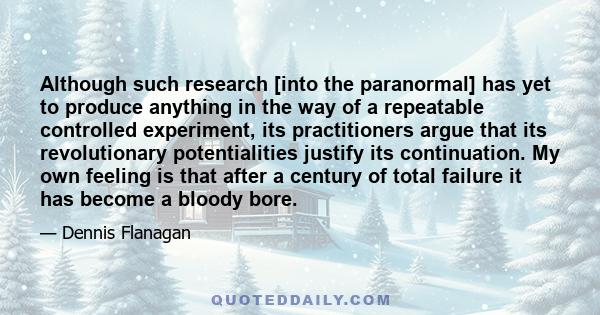 Although such research [into the paranormal] has yet to produce anything in the way of a repeatable controlled experiment, its practitioners argue that its revolutionary potentialities justify its continuation. My own feeling is that after a century of total failure it has become a bloody bore.

— Dennis Flanagan

QUOTEDDAILY.COM